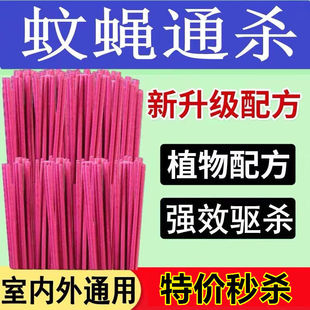 蚊蝇通杀

新升级配方

植物配方

强效驱杀

室内外通用

特价秒杀